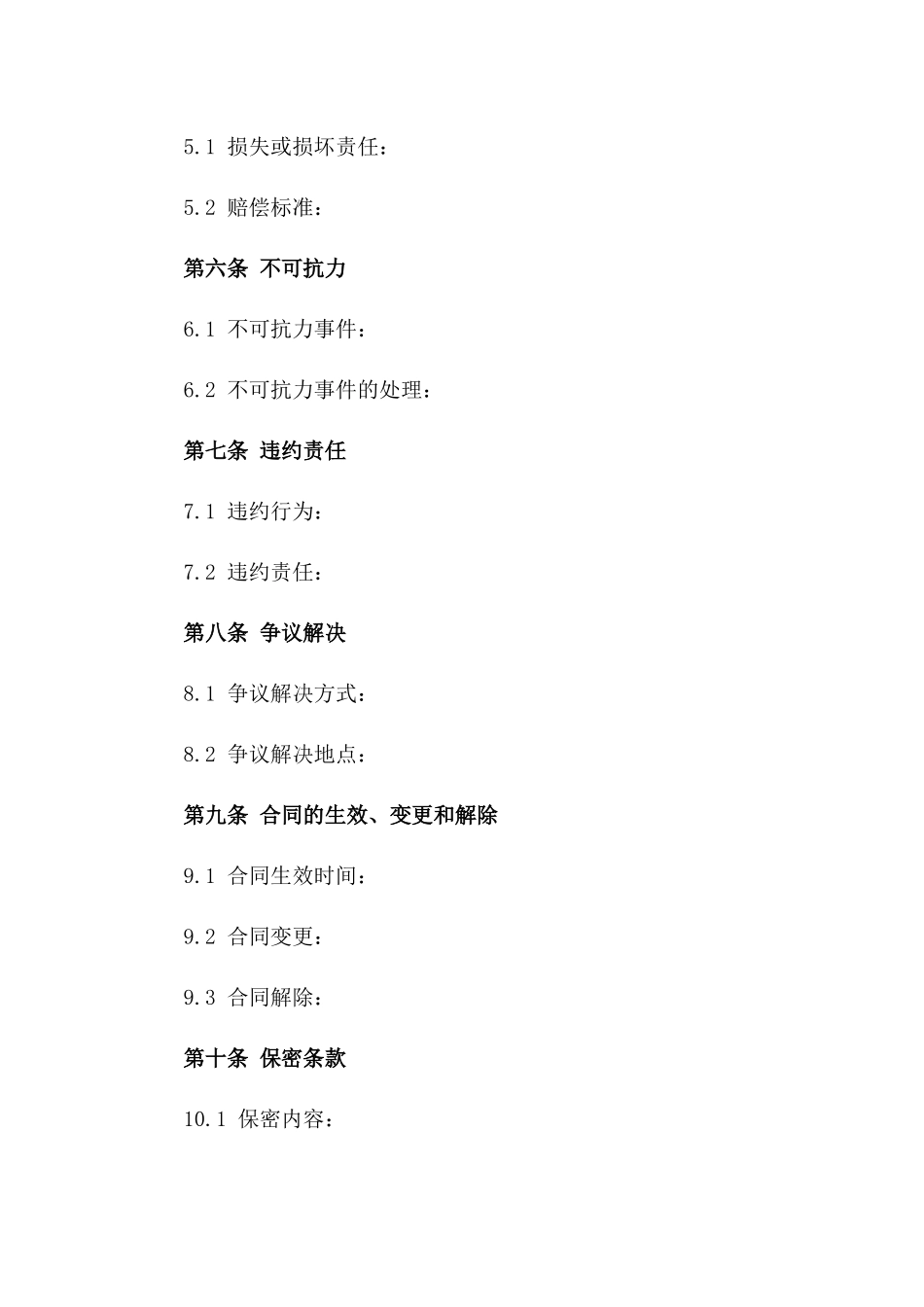 5.1 损失或损坏责任：

5.2 赔偿标准：

第六条 不可抗力

6.1 不可抗力事件：

6.2 不可抗力事件的处理：

第七条 违约责任

7.1 违约行为：

7.2 违约责任：

第八条 争议解决

8.1 争议解决方式：

8.2 争议解决地点：

第九条 合同的生效、变更和解除

9.1 合同生效时间：

9.2 合同变更：

9.3 合同解除：

第十条 保密条款

10.1 保密内容：